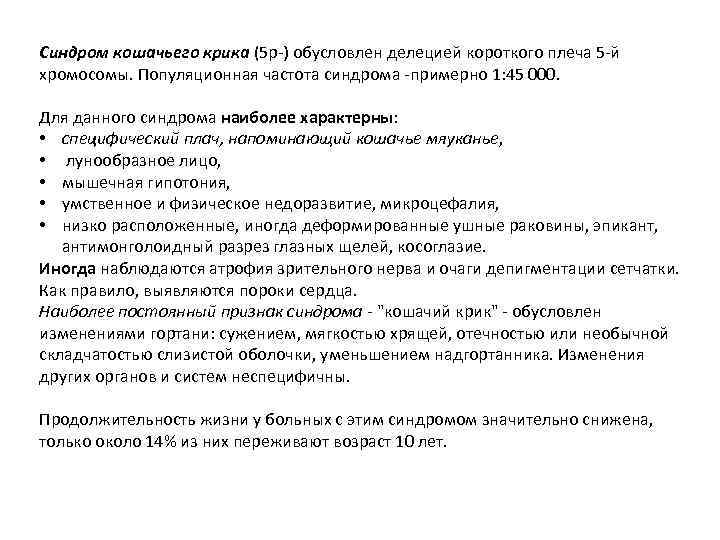 Синдром кошачьего крика (5р-) обусловлен делецией короткого плеча 5-й хромосомы. Популяционная частота синдрома -примерно 1:45 000.

Для данного синдрома наиболее характерны:
• специфический плач, напоминающий кошачье мяуканье,
• лунообразное лицо,
• мышечная гипотония,
• умственное и физическое недоразвитие, микроцефалия,
• низко расположенные, иногда деформированные ушные раковины, эпикант, антимонголоидный разрез глазных щелей, косоглазие.
Иногда наблюдаются атрофия зрительного нерва и очаги депигментации сетчатки. Как правило, выявляются пороки сердца.
Наиболее постоянный признак синдрома - "кошачий крик" - обусловлен изменениями гортани: сужением, мягкостью хрящей, отечностью или необычной складчатостью слизистой оболочки, уменьшением надгортанника. Изменения других органов и систем неспецифичны.

Продолжительность жизни у больных с этим синдромом значительно снижена, только около 14% из них переживают возраст 10 лет.